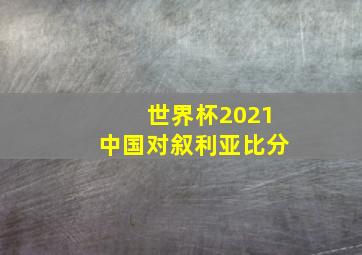 世界杯2021
中国对叙利亚比分